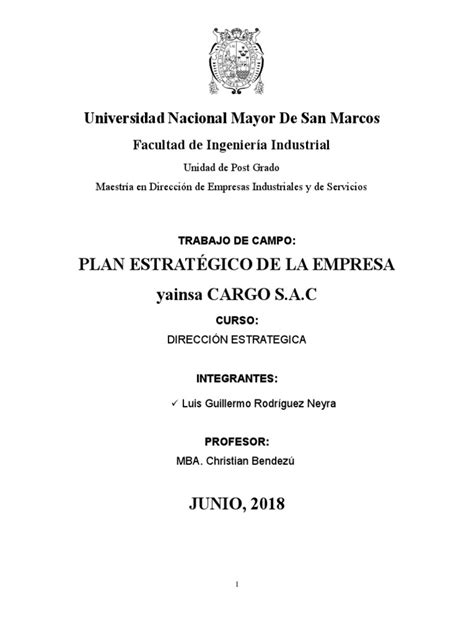 Universidad Nacional Mayor De San Marcos

Facultad de Ingeniería Industrial

Unidad de Post Grado

Maestría en Dirección de Empresas Industriales y de Servicios

TRABAJO DE CAMPO:

PLAN ESTRATÉGICO DE LA EMPRESA

yainsa CARGO S.A.C

CURSO:

DIRECCIÓN ESTRATEGICA

INTEGRANTES:

✓ Luis Guillermo Rodríguez Neyra

PROFESOR:

MBA. Christian Bendezú

JUNIO, 2018

1